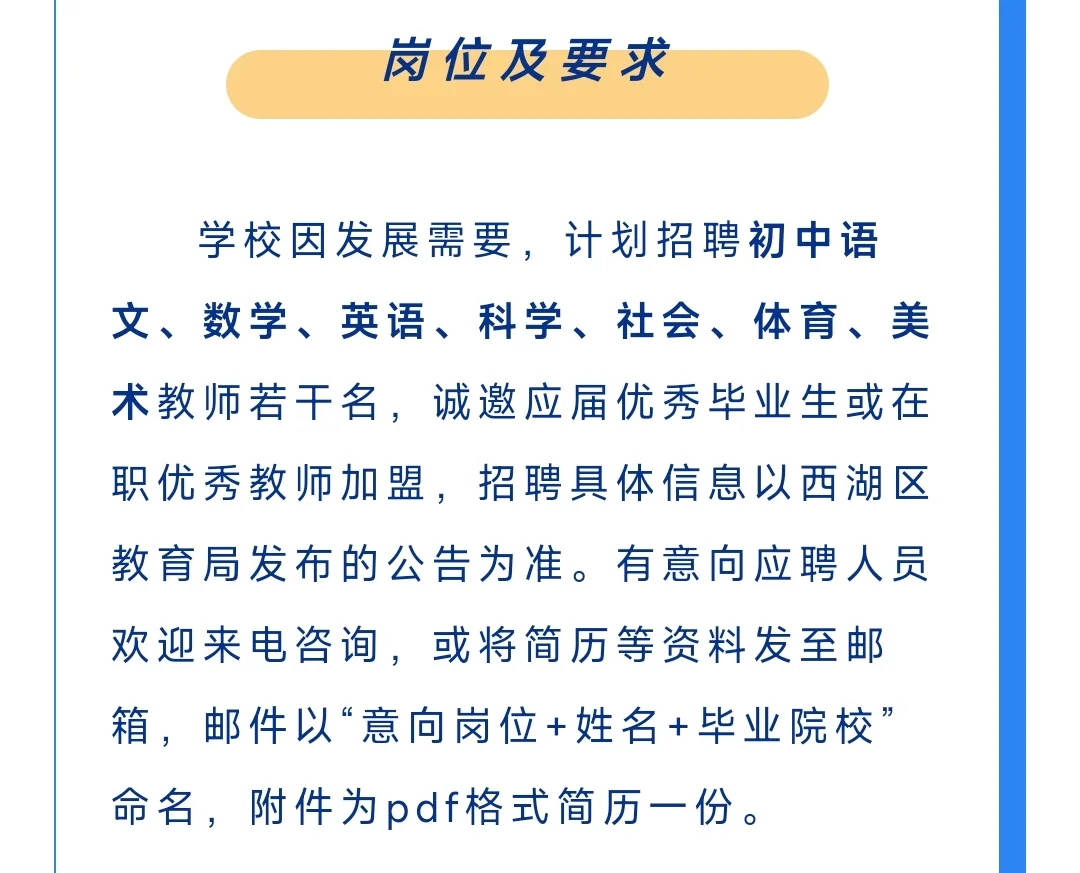 岗位及要求

学校因发展需要，计划招聘初中语文、数学、英语、科学、社会、体育、美术教师若干名，诚邀应届优秀毕业生或在职优秀教师加盟，招聘具体信息以西湖区教育局发布的公告为准。有意向应聘人员欢迎来电咨询，或将简历等资料发至邮箱，邮件以“意向岗位+姓名+毕业院校”命名，附件为pdf格式简历一份。